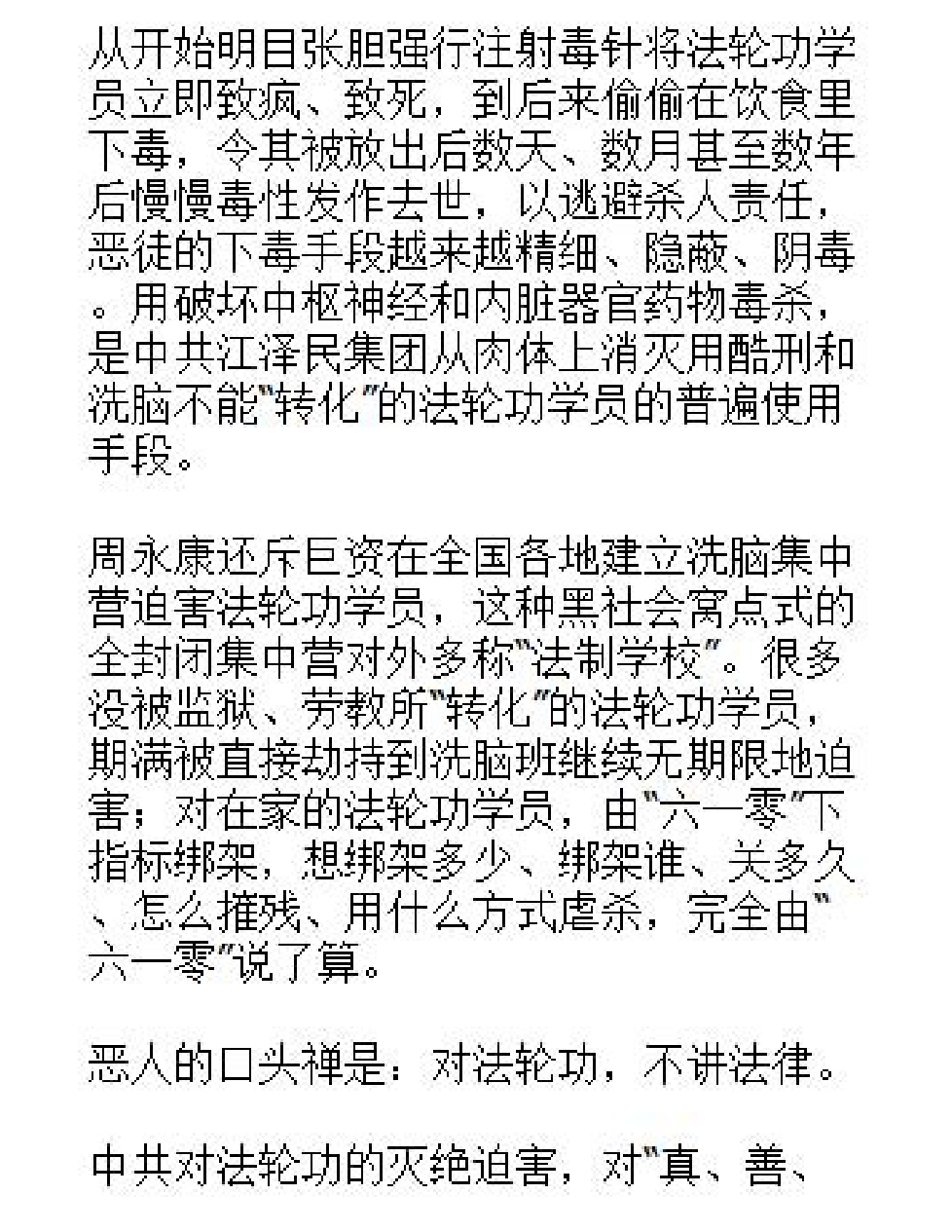 从开始明目张胆强行注射毒针将法轮功学员立即致疯、致死，到后来偷偷在饮食里下毒，令其被放出后数天、数月甚至数年后慢慢毒性发作去世，以逃避杀人责任，恶徒的下毒手段越来越精细、隐蔽、阴毒。用破坏中枢神经和内脏器官药物毒杀，是中共江泽民集团从肉体上消灭用酷刑和洗脑不能"转化"的法轮功学员的普遍使用手段。

周永康还斥巨资在全国各地建立洗脑集中营迫害法轮功学员，这种黑社会窝点式的全封闭集中营对外多称"法制学校"。很多没被监狱、劳教所"转化"的法轮功学员，期满被直接劫持到洗脑班继续无期限地迫害；对在家的法轮功学员，由"六一零"下指标绑架，想绑架多少、绑架谁、关多久、怎么摧残、用什么方式虐杀，完全由"六一零"说了算。

恶人的口头禅是：对法轮功，不讲法律。

中共对法轮功的灭绝迫害，对"真、善、